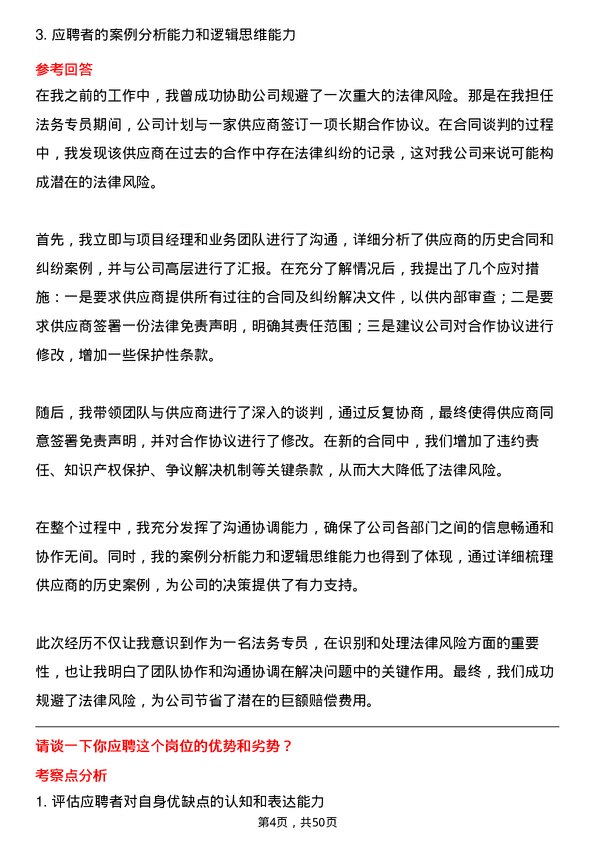 3. 应聘者的案例分析能力和逻辑思维能力

参考回答

在我之前的工作中，我曾成功协助公司规避了一次重大的法律风险。那是在我担任法务专员期间，公司计划与一家供应商签订一项长期合作协议。在合同谈判的过程中，我发现该供应商在过去的合作中存在法律纠纷的记录，这对我公司来说可能构成潜在的法律风险。

首先，我立即与项目经理和业务团队进行了沟通，详细分析了供应商的历史合同和纠纷案例，并与公司高层进行了汇报。在充分了解情况后，我提出了几个应对措施：一是要求供应商提供所有过往的合同及纠纷解决文件，以供内部审查；二是要求供应商签署一份法律免责声明，明确其责任范围；三是建议公司对合作协议进行修改，增加一些保护性条款。

随后，我带领团队与供应商进行了深入的谈判，通过反复协商，最终使得供应商同意签署免责声明，并对合作协议进行了修改。在新的合同中，我们增加了违约责任、知识产权保护、争议解决机制等关键条款，从而大大降低了法律风险。

在整个过程中，我充分发挥了沟通协调能力，确保了公司各部门之间的信息畅通和协作无间。同时，我的案例分析能力和逻辑思维能力也得到了体现，通过详细梳理供应商的历史案例，为公司的决策提供了有力支持。

此次经历不仅让我意识到作为一名法务专员，在识别和处理法律风险方面的重要性，也让我明白了团队协作和沟通协调在解决问题中的关键作用。最终，我们成功规避了法律风险，为公司节省了潜在的巨额赔偿费用。

请谈一下你应聘这个岗位的优势和劣势？

考察点分析

1. 评估应聘者对自身优缺点的认知和表达能力

第4页，共50页